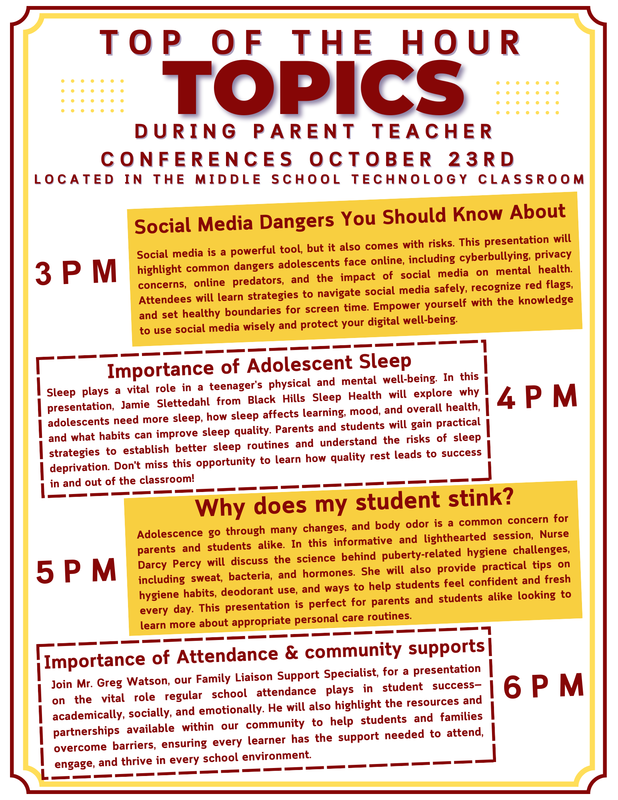 TOP OF THE HOUR
TOPICS
DURING PARENT TEACHER CONFERENCES OCTOBER 23RD
LOCATED IN THE MIDDLE SCHOOL TECHNOLOGY CLASSROOM

3 PM

Social Media Dangers You Should Know About

Social media is a powerful tool, but it also comes with risks. This presentation will highlight common dangers adolescents face online, including cyberbullying, privacy concerns, online predators, and the impact of social media on mental health. Attendees will learn strategies to navigate social media safely, recognize red flags, and set healthy boundaries for screen time. Empower yourself with the knowledge to use social media wisely and protect your digital well-being.

Importance of Adolescent Sleep

Sleep plays a vital role in a teenager's physical and mental well-being. In this presentation, Jamie Slettedahl from Black Hills Sleep Health will explore why adolescents need more sleep, how sleep affects learning, mood, and overall health, and what habits can improve sleep quality. Parents and students will gain practical strategies to establish better sleep routines and understand the risks of sleep deprivation. Don't miss this opportunity to learn how quality rest leads to success in and out of the classroom!

4 PM

5 PM

Why does my student stink?

Adolescence go through many changes, and body odor is a common concern for parents and students alike. In this informative and lighthearted session, Nurse Darcy Percy will discuss the science behind puberty-related hygiene challenges, including sweat, bacteria, and hormones. She will also provide practical tips on hygiene habits, deodorant use, and ways to help students feel confident and fresh every day. This presentation is perfect for parents and students alike looking to learn more about appropriate personal care routines.

Importance of Attendance & community supports

Join Mr. Greg Watson, our Family Liaison Support Specialist, for a presentation on the vital role regular school attendance plays in student success—academically, socially, and emotionally. He will also highlight the resources and partnerships available within our community to help students and families overcome barriers, ensuring every learner has the support needed to attend, engage, and thrive in every school environment.

6 PM